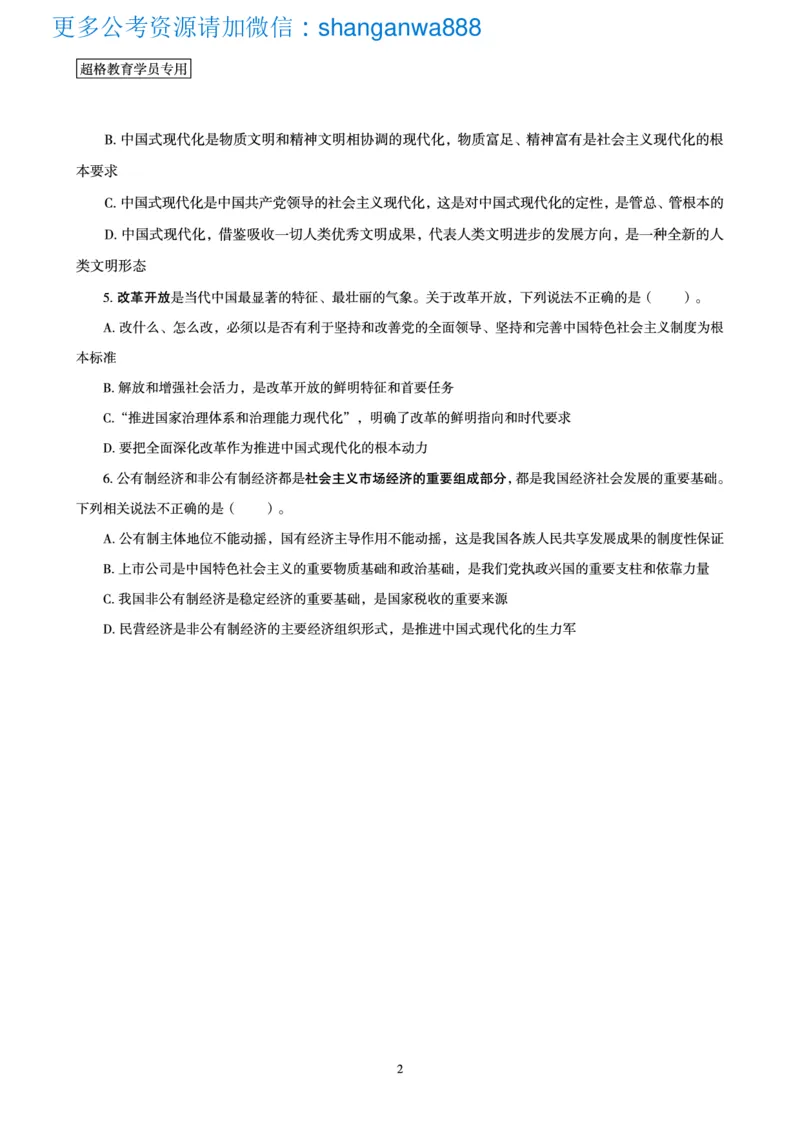 更多公考资源请加微信：shanganwa888

超格教育学员专用

B. 中国式现代化是物质文明和精神文明相协调的现代化，物质富足、精神富有是社会主义现代化的根本要求

C. 中国式现代化是中国共产党领导的社会主义现代化，这是对中国式现代化的定性，是管总、管根本的

D. 中国式现代化，借鉴吸收一切人类优秀文明成果，代表人类文明进步的发展方向，是一种全新的人类文明形态

5. 改革开放是当代中国最显著的特征、最壮丽的气象。关于改革开放，下列说法不正确的是（　　）。

A. 改什么、怎么改，必须以是否有利于坚持和改善党的全面领导、坚持和完善中国特色社会主义制度为根本标准

B. 解放和增强社会活力，是改革开放的鲜明特征和首要任务

C. “推进国家治理体系和治理能力现代化”，明确了改革的鲜明指向和时代要求

D. 要把全面深化改革作为推进中国式现代化的根本动力

6. 公有制经济和非公有制经济都是社会主义市场经济的重要组成部分，都是我国经济社会发展的重要基础。下列相关说法不正确的是（　　）。

A. 公有制主体地位不能动摇，国有经济主导作用不能动摇，这是我国各族人民共享发展成果的制度性保证

B. 上市公司是中国特色社会主义的重要物质基础和政治基础，是我们党执政兴国的重要支柱和依靠力量

C. 我国非公有制经济是稳定经济的重要基础，是国家税收的重要来源

D. 民营经济是非公有制经济的主要经济组织形式，是推进中国式现代化的生力军

2